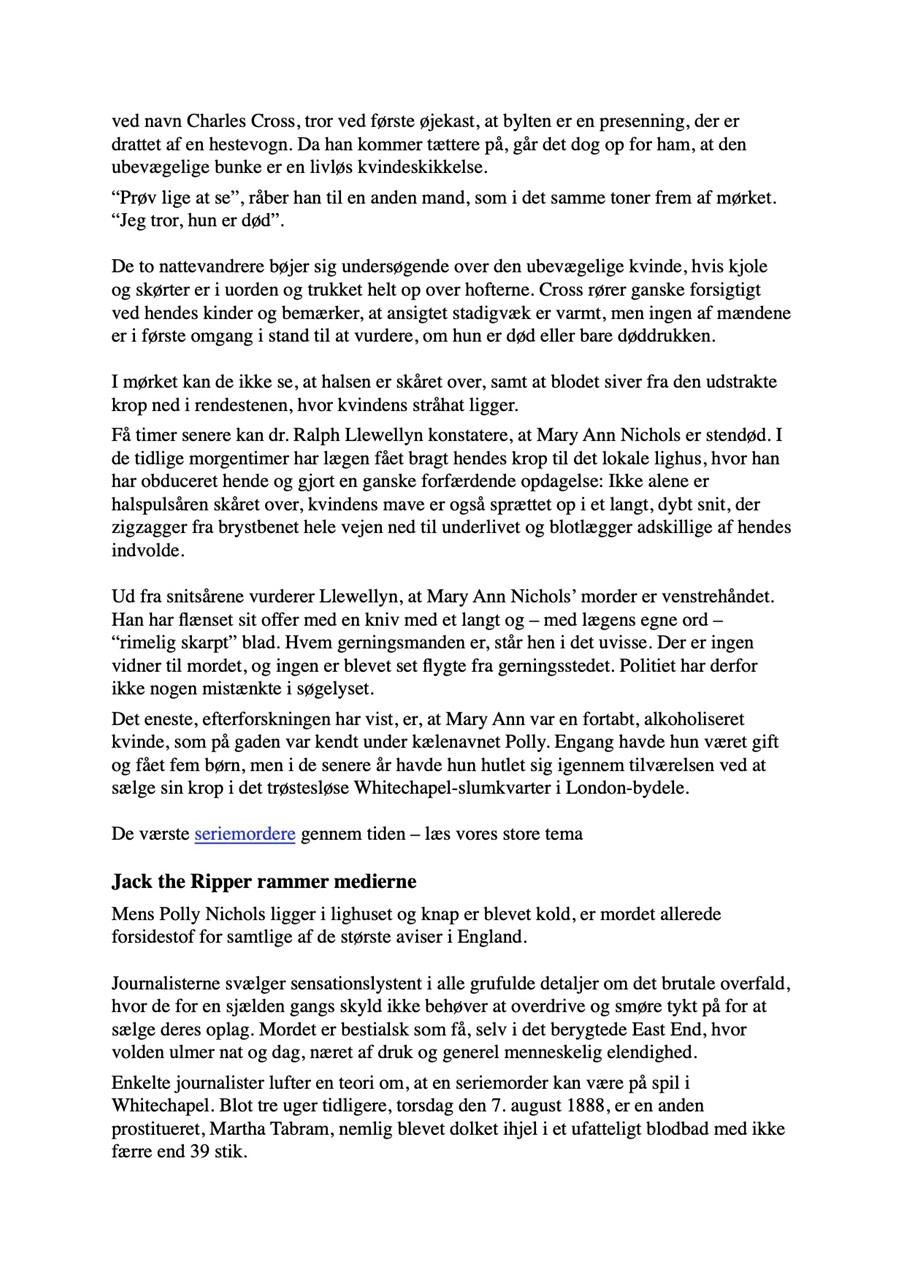 ved navn Charles Cross, tror ved første øjekast, at bylten er en presenning, der er drattet af en hestevogn. Da han kommer tættere på, går det dog op for ham, at den ubevægelige bunke er en livløs kvindeskikkelse.

“Prøv lige at se”, råber han til en anden mand, som i det samme toner frem af mørket. “Jeg tror, hun er død”.

De to nattevandrere bøjer sig undersøgende over den ubevægelige kvinde, hvis kjole og skørter er i uorden og trukket helt op over hofterne. Cross rører ganske forsigtigt ved hendes kinder og bemærker, at ansigtet stadigvæk er varmt, men ingen af mændene er i første omgang i stand til at vurdere, om hun er død eller bare døddrukken.

I mørket kan de ikke se, at halsen er skåret over, samt at blodet siver fra den udstrakte krop ned i rendestenen, hvor kvindens stråhat ligger.

Få timer senere kan dr. Ralph Llewellyn konstatere, at Mary Ann Nichols er stendød. I de tidlige morgentimer har lægen fået bragt hendes krop til det lokale lighus, hvor han har obduceret hende og gjort en ganske forfærdende opdagelse: Ikke alene er halspulsåren skåret over, kvindens mave er også sprættet op i et langt, dybt snit, der zigzagger fra brystbenet hele vejen ned til underlivet og blotlægger adskillige af hendes indvolde.

Ud fra snitsårene vurderer Llewellyn, at Mary Ann Nichols’ morder er venstrehåndet. Han har flænset sit offer med en kniv med et langt og – med lægens egne ord – “rimelig skarpt” blad. Hvem gerningsmanden er, står hen i det uvisse. Der er ingen vidner til mordet, og ingen er blevet set flygte fra gerningsstedet. Politiet har derfor ikke nogen mistænkte i søgelyset.

Det eneste, efterforskningen har vist, er, at Mary Ann var en fortabt, alkoholiseret kvinde, som på gaden var kendt under kælenavnet Polly. Engang havde hun været gift og fået fem børn, men i de senere år havde hun hutlet sig igennem tilværelsen ved at sælge sin krop i det trøstesløse Whitechapel-slumkvarter i London-bydele.

De værste seriemordere gennem tiden – læs vores store tema

Jack the Ripper rammer medierne

Mens Polly Nichols ligger i lighuset og knap er blevet kold, er mordet allerede forsidestof for samtlige af de største aviser i England.

Journalisterne svælger sensationslystent i alle grufulde detaljer om det brutale overfald, hvor de for en sjælden gangs skyld ikke behøver at overdrive og smøre tykt på for at sælge deres oplag. Mordet er bestialsk som få, selv i det berygtede East End, hvor volden ulmer nat og dag, næret af druk og generel menneskelig elendighed.

Enkelte journalister lufter en teori om, at en seriemorder kan være på spil i Whitechapel. Blot tre uger tidligere, torsdag den 7. august 1888, er en anden prostitueret, Martha Tabram, nemlig blevet dolket ihjel i et ufatteligt blodbad med ikke færre end 39 stik.